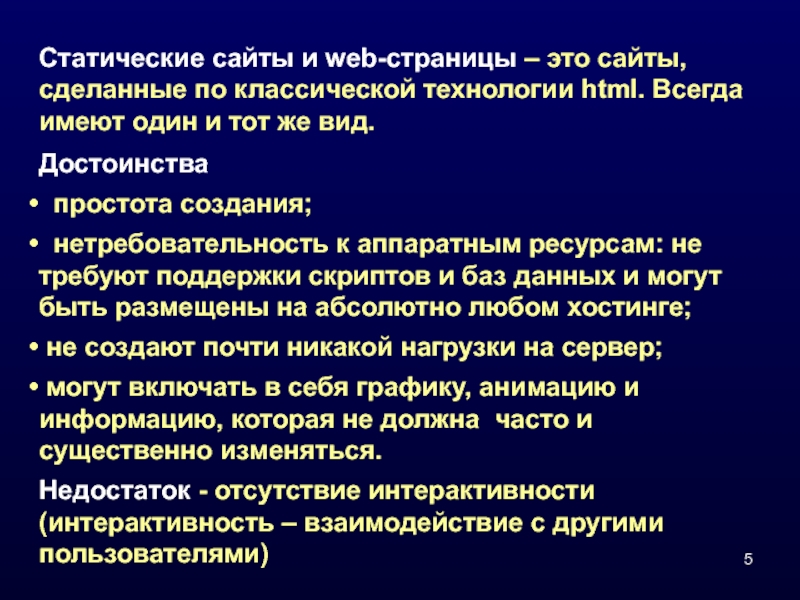 Статические сайты и web-страницы – это сайты, сделанные по классической технологии html. Всегда имеют один и тот же вид.

Достоинства

• простота создания;

• нетребовательность к аппаратным ресурсам: не требуют поддержки скриптов и баз данных и могут быть размещены на абсолютно любом хостинге;

• не создают почти никакой нагрузки на сервер;

• могут включать в себя графику, анимацию и информацию, которая не должна часто и существенно изменяться.

Недостаток - отсутствие интерактивности (интерактивность – взаимодействие с другими пользователями)

5